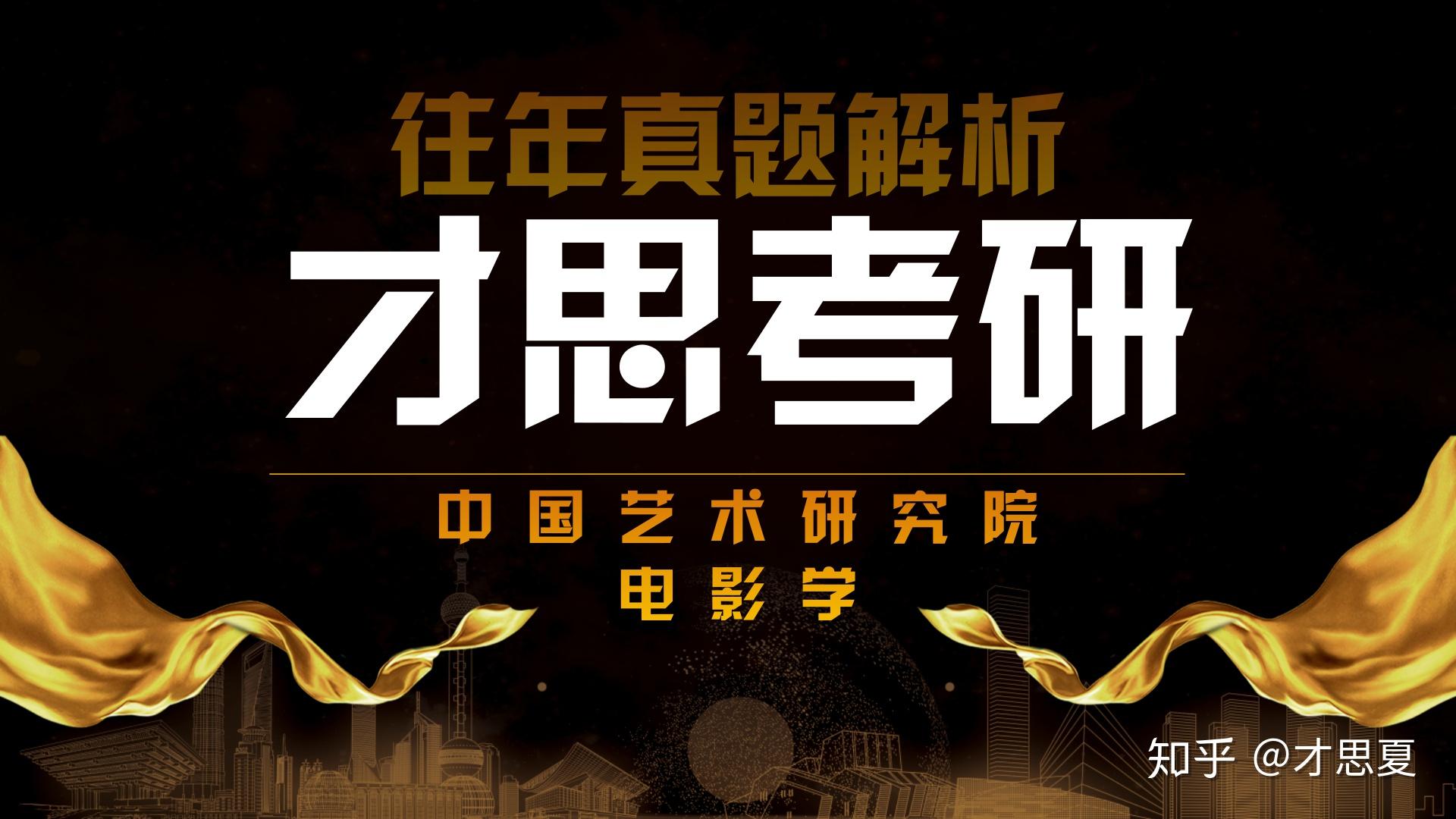 往年真题解析
才思考研
中国艺术研究院
电影学
知乎 @才思夏